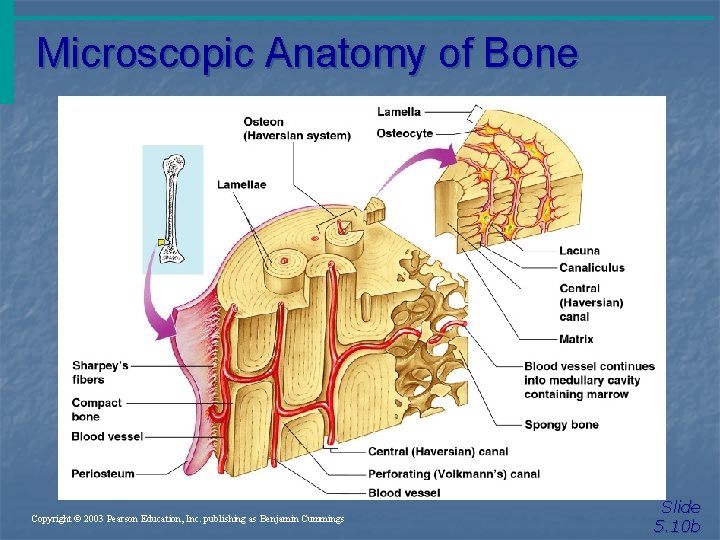 Microscopic Anatomy of Bone

Osteon (Haversian system)

Lamella

Osteocyte

Lamellae

Lacuna

Canaliculus

Central (Haversian) canal

Matrix

Blood vessel continues into medullary cavity containing marrow

Spongy bone

Sharpey's fibers

Compact bone

Blood vessel

Periosteum

Central (Haversian) canal

Perforating (Volkmann's) canal

Blood vessel

Copyright © 2003 Pearson Education, Inc. publishing as Benjamin Cummings

Slide 5.10b